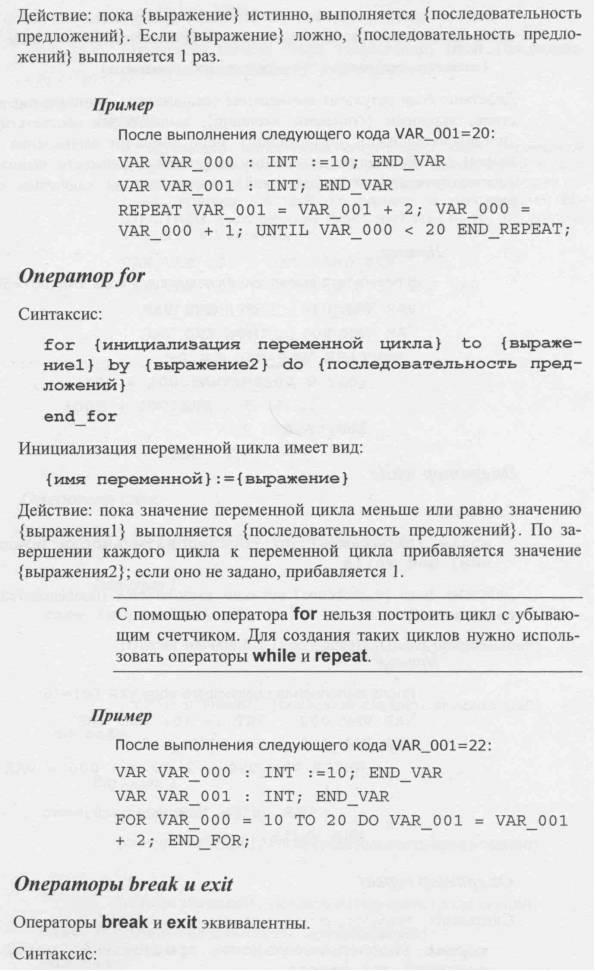 Действие: пока {выражение} истинно, выполняется {последовательность предложений}. Если {выражение} ложно, {последовательность предложений} выполняется 1 раз.

Пример

После выполнения следующего кода VAR_001=20:

VAR VAR_000 : INT :=10; END_VAR
VAR VAR_001 : INT; END_VAR
REPEAT VAR_001 = VAR_001 + 2; VAR_000 = VAR_000 + 1; UNTIL VAR_000 < 20 END_REPEAT;

Оператор for

Синтаксис:

for {инициализация переменной цикла} to {выражение1} by {выражение2} do {последовательность предложений}

end_for

Инициализация переменной цикла имеет вид:

{имя переменной}:={выражение}

Действие: пока значение переменной цикла меньше или равно значению {выражения1} выполняется {последовательность предложений}. По завершении каждого цикла к переменной цикла прибавляется значение {выражения2}; если оно не задано, прибавляется 1.

С помощью оператора for нельзя построить цикл с убывающим счетчиком. Для создания таких циклов нужно использовать операторы while и repeat.

Пример

После выполнения следующего кода VAR_001=22:

VAR VAR_000 : INT :=10; END_VAR
VAR VAR_001 : INT; END_VAR
FOR VAR_000 = 10 TO 20 DO VAR_001 = VAR_001 + 2; END_FOR;

Операторы break и exit

Операторы break и exit эквивалентны.

Синтаксис: